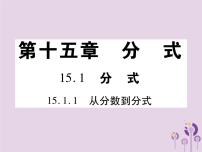 第十五章　分　式

15.1　分　式

15.1.1　从分数到分式